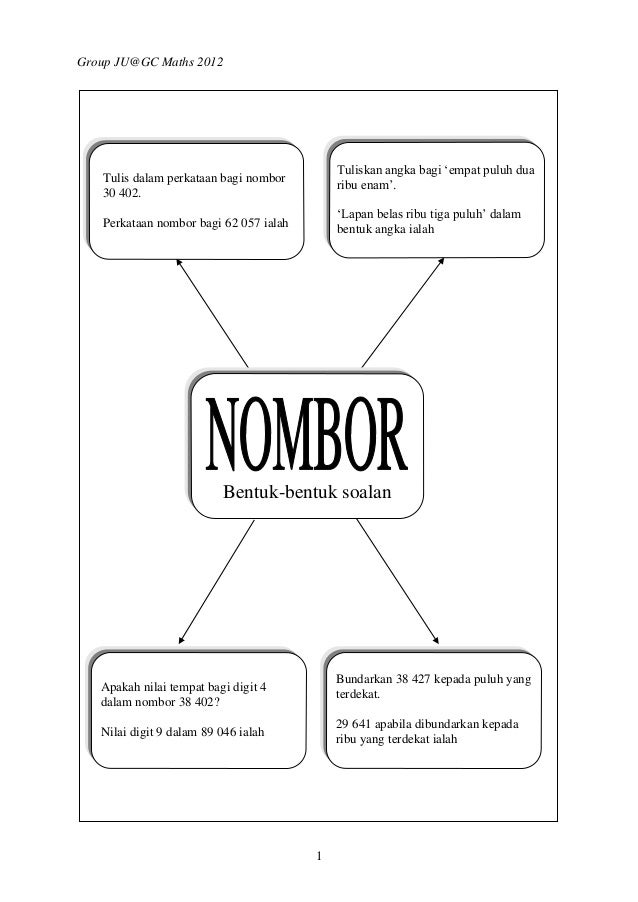 Group JU@GC Maths 2012

Tulis dalam perkataan bagi nombor 30 402.

Perkataan nombor bagi 62 057 ialah

Tuliskan angka bagi ‘empat puluh dua ribu enam’.

‘Lapan belas ribu tiga puluh’ dalam bentuk angka ialah

NOMBOR

Bentuk-bentuk soalan

Apakah nilai tempat bagi digit 4 dalam nombor 38 402?

Nilai digit 9 dalam 89 046 ialah

Bundarkan 38 427 kepada puluh yang terdekat.

29 641 apabila dibundarkan kepada ribu yang terdekat ialah

1